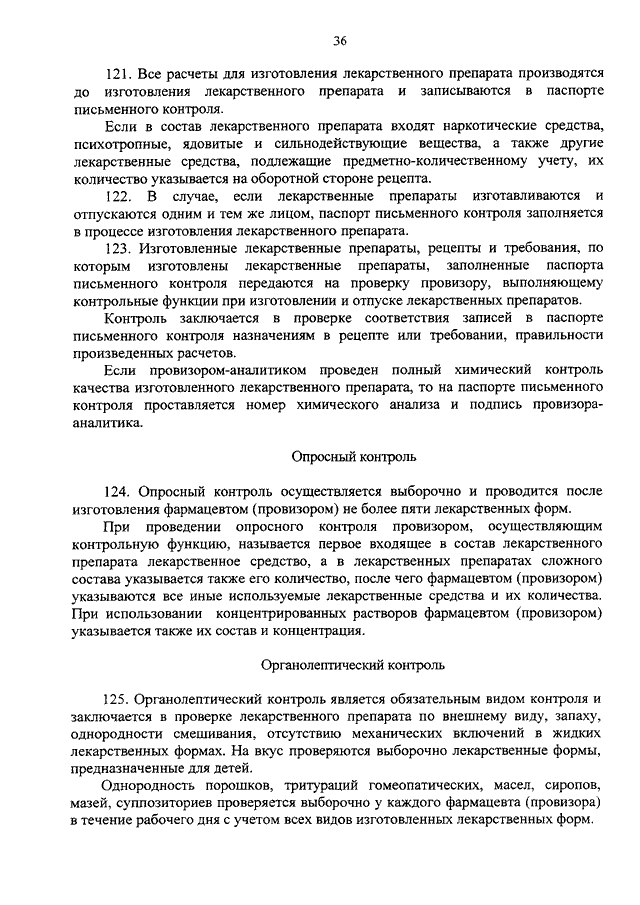 36

121. Все расчеты для изготовления лекарственного препарата производятся до изготовления лекарственного препарата и записываются в паспорте письменного контроля.

Если в состав лекарственного препарата входят наркотические средства, психотропные, ядовитые и сильнодействующие вещества, а также другие лекарственные средства, подлежащие предметно-количественному учету, их количество указывается на оборотной стороне рецепта.

122. В случае, если лекарственные препараты изготавливаются и отпускаются одним и тем же лицом, паспорт письменного контроля заполняется в процессе изготовления лекарственного препарата.

123. Изготовленные лекарственные препараты, рецепты и требования, по которым изготовлены лекарственные препараты, заполненные паспорта письменного контроля передаются на проверку провизору, выполняющему контрольные функции при изготовлении и отпуске лекарственных препаратов.

Контроль заключается в проверке соответствия записей в паспорте письменного контроля назначениям в рецепте или требовании, правильности произведенных расчетов.

Если провизором-аналитиком проведен полный химический контроль качества изготовленного лекарственного препарата, то на паспорте письменного контроля проставляется номер химического анализа и подпись провизора-аналитика.

Опросный контроль

124. Опросный контроль осуществляется выборочно и проводится после изготовления фармацевтом (провизором) не более пяти лекарственных форм.

При проведении опросного контроля провизором, осуществляющим контрольную функцию, называется первое входящее в состав лекарственного препарата лекарственное средство, а в лекарственных препаратах сложного состава указывается также его количество, после чего фармацевтом (провизором) указываются все иные используемые лекарственные средства и их количества. При использовании концентрированных растворов фармацевтом (провизором) указывается также их состав и концентрация.

Органолептический контроль

125. Органолептический контроль является обязательным видом контроля и заключается в проверке лекарственного препарата по внешнему виду, запаху, однородности смешивания, отсутствию механических включений в жидких лекарственных формах. На вкус проверяются выборочно лекарственные формы, предназначенные для детей.

Однородность порошков, тритураций гомеопатических, масел, сиропов, мазей, суппозиториев проверяется выборочно у каждого фармацевта (провизора) в течение рабочего дня с учетом всех видов изготовленных лекарственных форм.